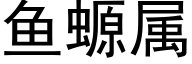 鱼螈属